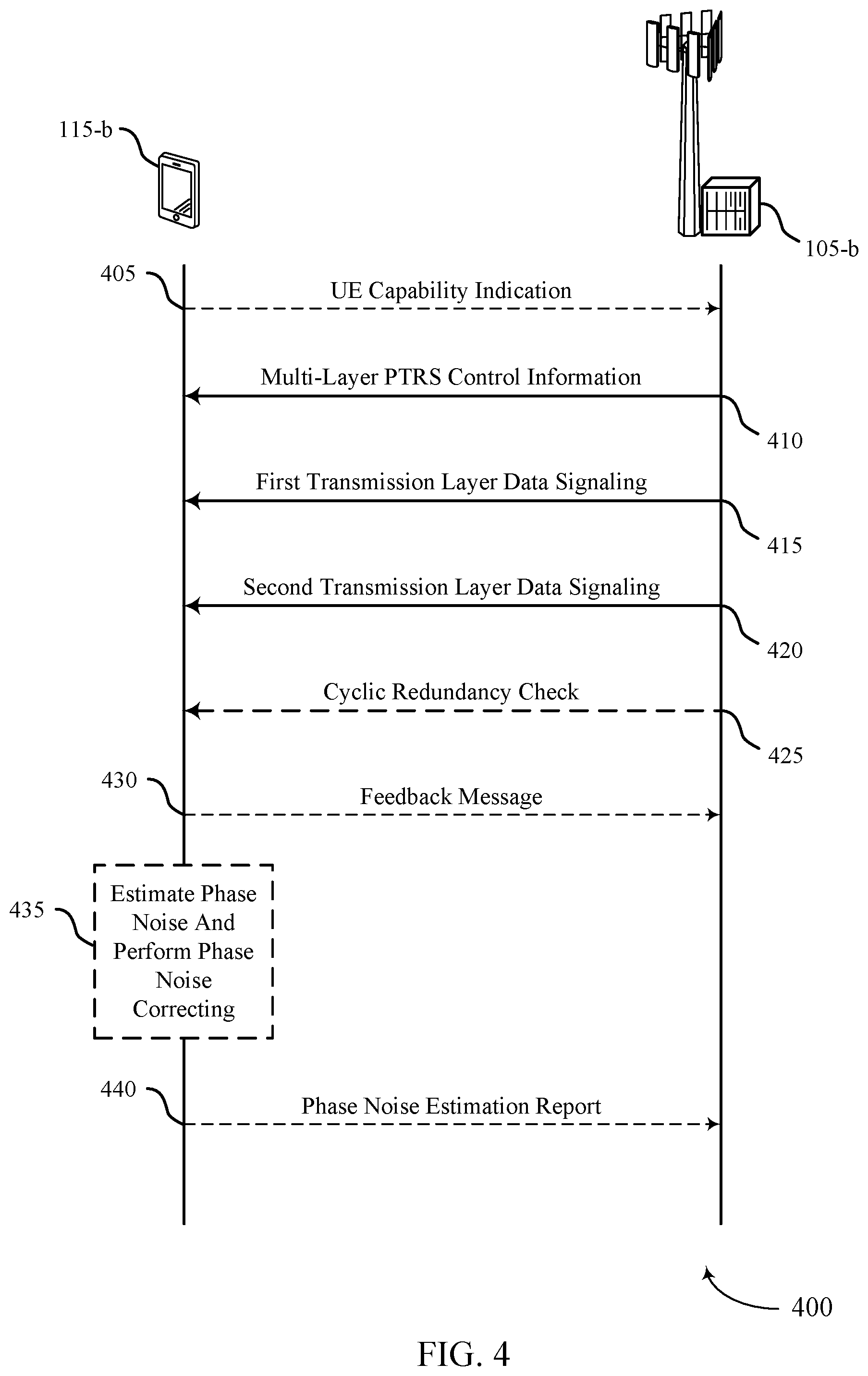 115-b

105-b

405

UE Capability Indication

Multi-Layer PTRS Control Information

410

First Transmission Layer Data Signaling

415

Second Transmission Layer Data Signaling

420

Cyclic Redundancy Check

425

430

Feedback Message

435

Estimate Phase Noise And Perform Phase Noise Correcting

440

Phase Noise Estimation Report

400

FIG. 4